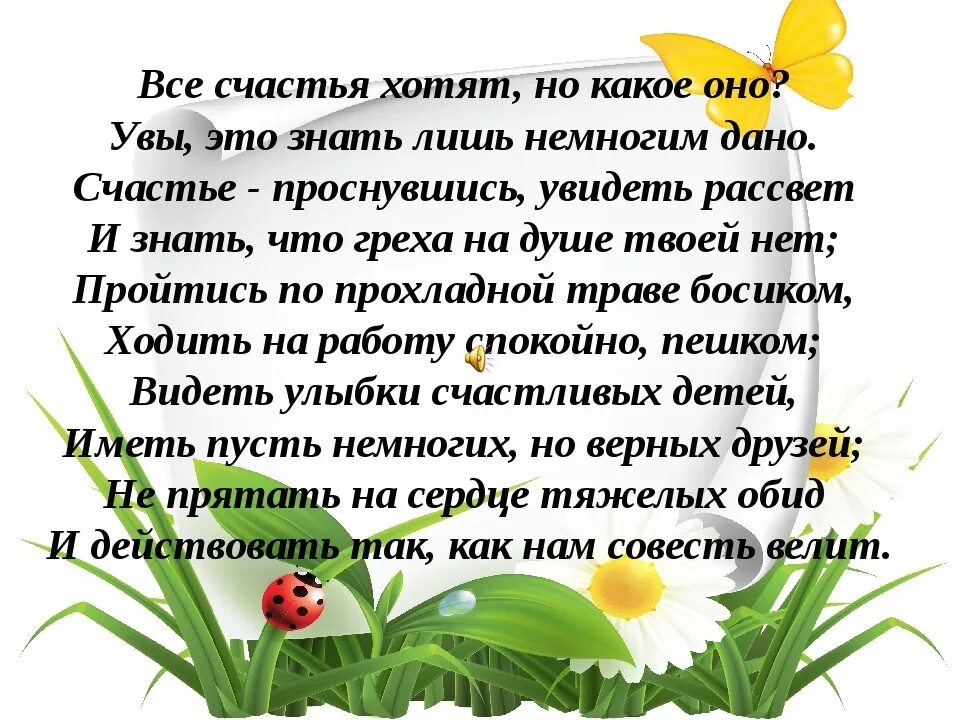 Все счастья хотят, но какое оно?
Увы, это знать лишь немногим дано.
Счастье - проснувшись, увидеть рассвет
И знать, что греха на душе твоей нет;
Пройтись по прохладной траве босиком,
Ходить на работу спокойно, пешком;
Видеть улыбки счастливых детей,
Иметь пусть немногих, но верных друзей;
Не прятать на сердце тяжелых обид
И действовать так, как нам совесть велит.